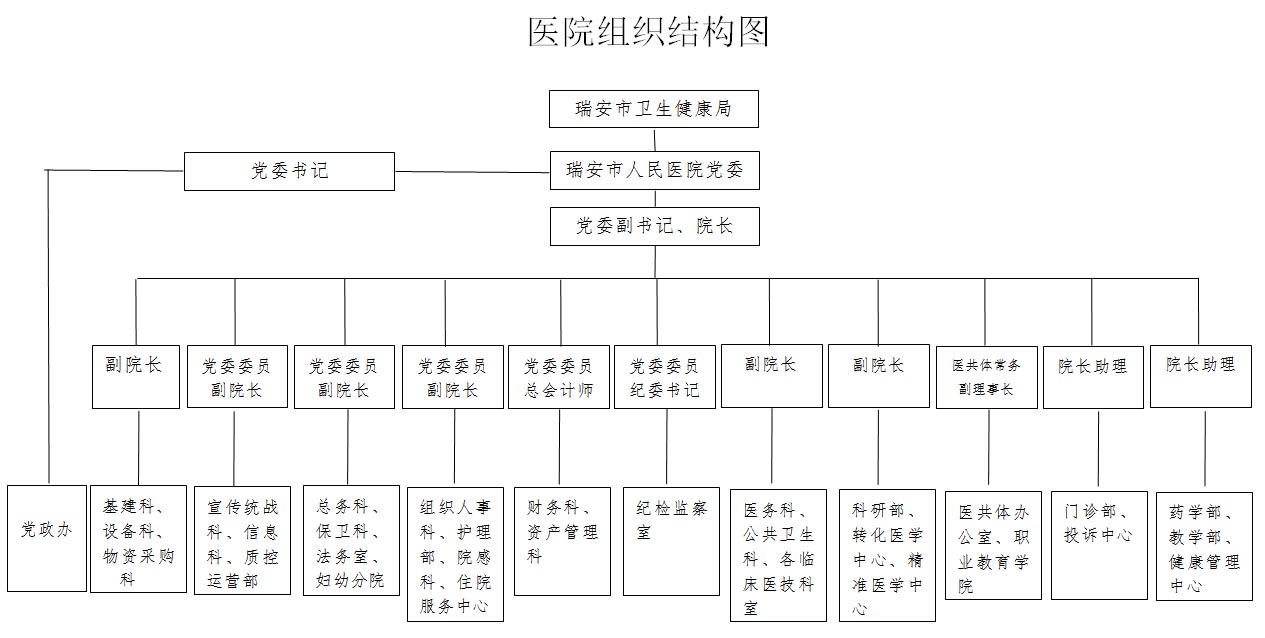 医院组织结构图

瑞安市卫生健康局

党委书记

瑞安市人民医院党委

党委副书记、院长

副院长

党委委员 副院长

党委委员 副院长

党委委员 副院长

党委委员 总会计师

党委委员 纪委书记

副院长

副院长

医共体常务副理事长

院长助理

院长助理

党政办

基建科、设备科、物资采购科

宣传统战科、信息科、质控运营部

总务科、保卫科、法务室、妇幼分院

组织人事科、护理部、院感科、住院服务中心

财务科、资产管理科

纪检监察室

医务科、公共卫生科、各临床医技科室

科研部、转化医学中心、精准医学中心

医共体办公室、职业教育学院

门诊部、投诉中心

药学部、教学部、健康管理中心